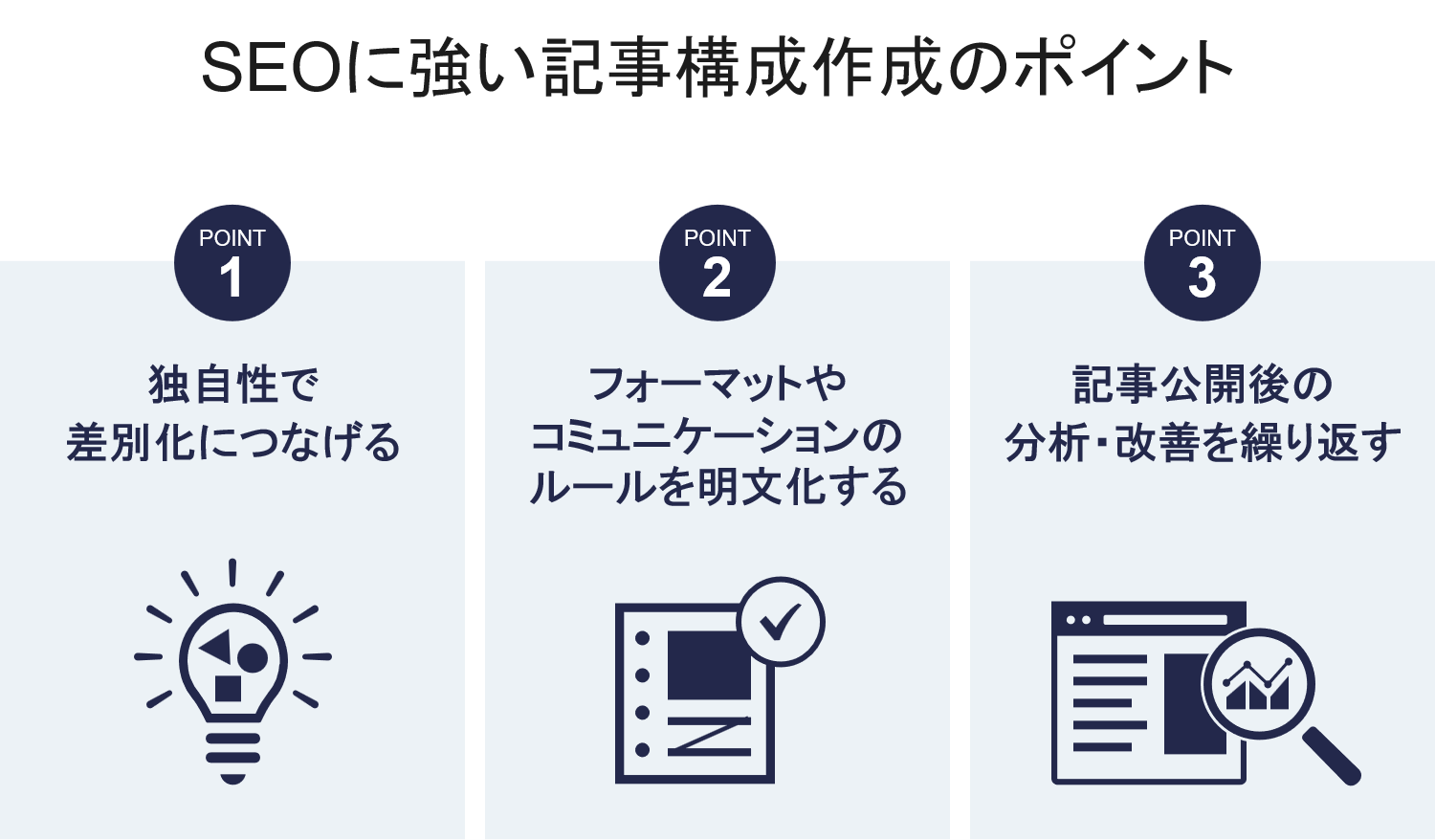 SEOに強い記事構成作成のポイント

POINT
1

独自性で
差別化につなげる

POINT
2

フォーマットや
コミュニケーションの
ルールを明文化する

POINT
3

記事公開後の
分析・改善を繰り返す